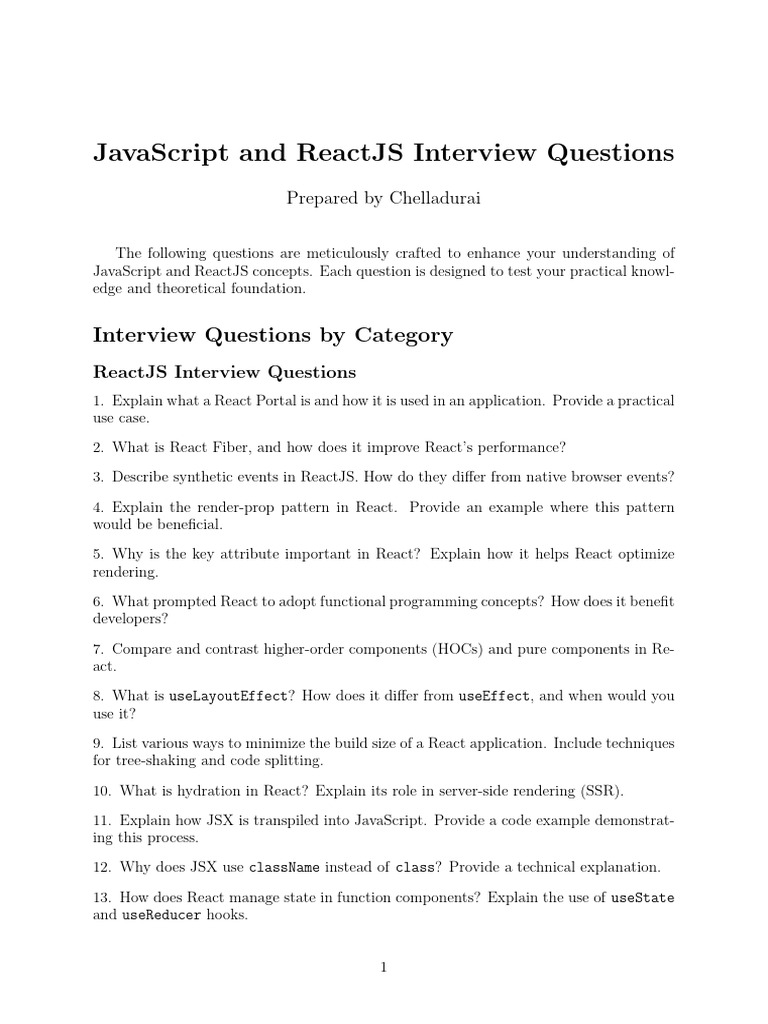 JavaScript and ReactJS Interview Questions

Prepared by Chelladurai

The following questions are meticulously crafted to enhance your understanding of JavaScript and ReactJS concepts. Each question is designed to test your practical knowledge and theoretical foundation.

Interview Questions by Category

ReactJS Interview Questions

1. Explain what a React Portal is and how it is used in an application. Provide a practical use case.

2. What is React Fiber, and how does it improve React's performance?

3. Describe synthetic events in ReactJS. How do they differ from native browser events?

4. Explain the render-prop pattern in React. Provide an example where this pattern would be beneficial.

5. Why is the key attribute important in React? Explain how it helps React optimize rendering.

6. What prompted React to adopt functional programming concepts? How does it benefit developers?

7. Compare and contrast higher-order components (HOCs) and pure components in React.

8. What is useLayoutEffect? How does it differ from useEffect, and when would you use it?

9. List various ways to minimize the build size of a React application. Include techniques for tree-shaking and code splitting.

10. What is hydration in React? Explain its role in server-side rendering (SSR).

11. Explain how JSX is transpiled into JavaScript. Provide a code example demonstrating this process.

12. Why does JSX use className instead of class? Provide a technical explanation.

13. How does React manage state in function components? Explain the use of useState and useReducer hooks.

1